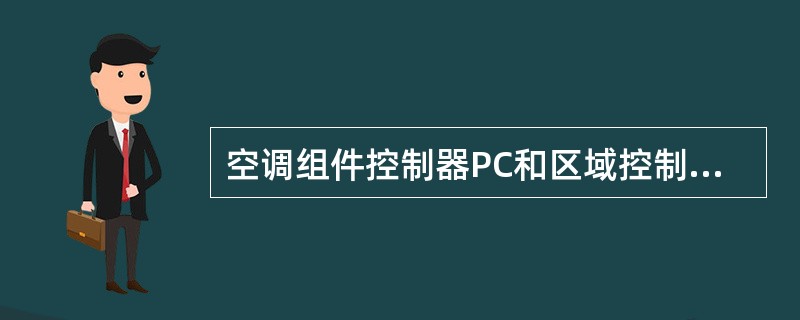 空调组件控制器PC和区域控制...